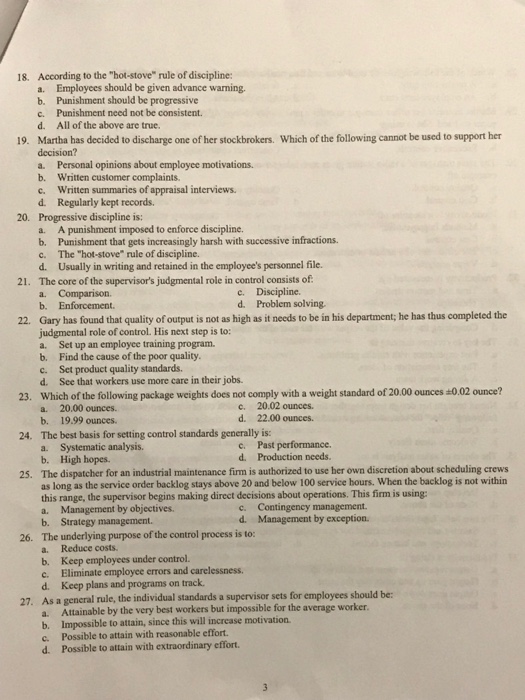 18. According to the "hot-stove" rule of discipline:
a. Employees should be given advance warning.
b. Punishment should be progressive
c. Punishment need not be consistent.
d. All of the above are true.

19. Martha has decided to discharge one of her stockbrokers. Which of the following cannot be used to support her decision?
a. Personal opinions about employee motivations.
b. Written customer complaints.
c. Written summaries of appraisal interviews.
d. Regularly kept records.

20. Progressive discipline is:
a. A punishment imposed to enforce discipline.
b. Punishment that gets increasingly harsh with successive infractions.
c. The "hot-stove" rule of discipline.
d. Usually in writing and retained in the employee's personnel file.

21. The core of the supervisor's judgmental role in control consists of:
a. Comparison.
b. Enforcement.
c. Discipline.
d. Problem solving.

22. Gary has found that quality of output is not as high as it needs to be in his department; he has thus completed the judgmental role of control. His next step is to:
a. Set up an employee training program.
b. Find the cause of the poor quality.
c. Set product quality standards.
d. See that workers use more care in their jobs.

23. Which of the following package weights does not comply with a weight standard of 20.00 ounces $\pm 0.02$ ounce?
a. 20.00 ounces.
b. 19.99 ounces.
c. 20.02 ounces.
d. 22.00 ounces.

24. The best basis for setting control standards generally is:
a. Systematic analysis.
b. High hopes.
c. Past performance.
d. Production needs.

25. The dispatcher for an industrial maintenance firm is authorized to use her own discretion about scheduling crews as long as the service order backlog stays above 20 and below 100 service hours. When the backlog is not within this range, the supervisor begins making direct decisions about operations. This firm is using:
a. Management by objectives.
b. Strategy management.
c. Contingency management.
d. Management by exception.

26. The underlying purpose of the control process is to:
a. Reduce costs.
b. Keep employees under control.
c. Eliminate employee errors and carelessness.
d. Keep plans and programs on track.

27. As a general rule, the individual standards a supervisor sets for employees should be:
a. Attainable by the very best workers but impossible for the average worker.
b. Impossible to attain, since this will increase motivation.
c. Possible to attain with reasonable effort.
d. Possible to attain with extraordinary effort.

3